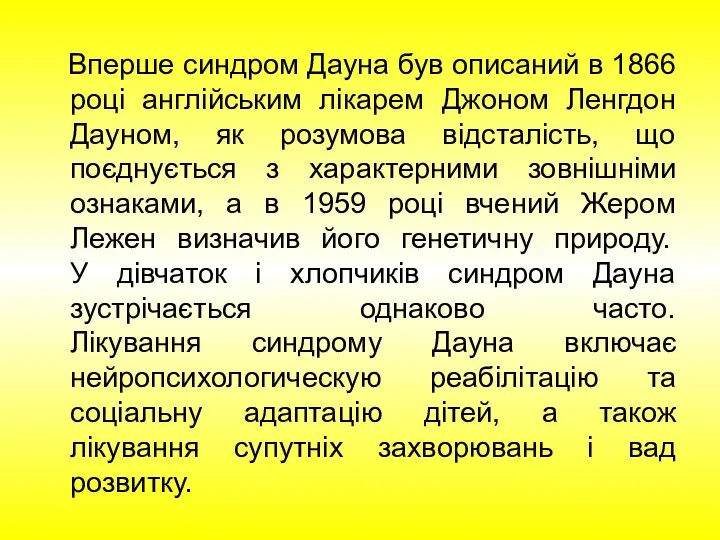 Вперше синдром Дауна був описаний в 1866 році англійським лікарем Джоном Ленгдон Дауном, як розумова відсталість, що поєднується з характерними зовнішніми ознаками, а в 1959 році вчений Жером Лежен визначив його генетичну природу. У дівчаток і хлопчиків синдром Дауна зустрічається однаково часто. Лікування синдрому Дауна включає нейропсихологическую реабілітацію та соціальну адаптацію дітей, а також лікування супутніх захворювань і вад розвитку.